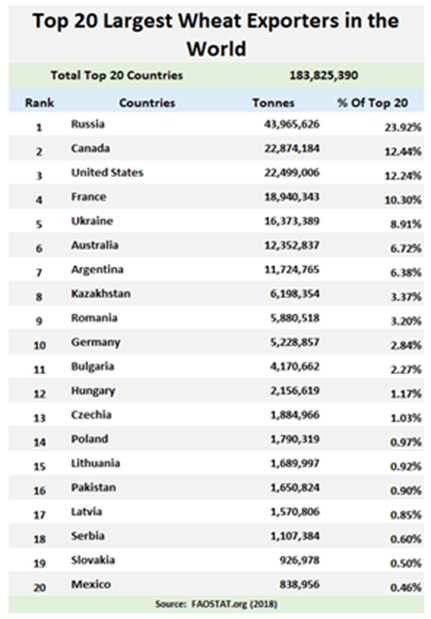 Top 20 Largest Wheat Exporters in the World

Total Top 20 Countries 183,825,390

| Rank | Countries | Tonnes | % Of Top 20 |
|---|---|---|---|
| 1 | Russia | 43,965,626 | 23.92% |
| 2 | Canada | 22,874,184 | 12.44% |
| 3 | United States | 22,499,006 | 12.24% |
| 4 | France | 18,940,343 | 10.30% |
| 5 | Ukraine | 16,373,389 | 8.91% |
| 6 | Australia | 12,352,837 | 6.72% |
| 7 | Argentina | 11,724,765 | 6.38% |
| 8 | Kazakhstan | 6,198,354 | 3.37% |
| 9 | Romania | 5,880,518 | 3.20% |
| 10 | Germany | 5,228,857 | 2.84% |
| 11 | Bulgaria | 4,170,662 | 2.27% |
| 12 | Hungary | 2,156,619 | 1.17% |
| 13 | Czechia | 1,884,966 | 1.03% |
| 14 | Poland | 1,790,319 | 0.97% |
| 15 | Lithuania | 1,689,997 | 0.92% |
| 16 | Pakistan | 1,650,824 | 0.90% |
| 17 | Latvia | 1,570,806 | 0.85% |
| 18 | Serbia | 1,107,384 | 0.60% |
| 19 | Slovakia | 926,978 | 0.50% |
| 20 | Mexico | 838,956 | 0.46% |

Source: FAOSTAT.org (2018)